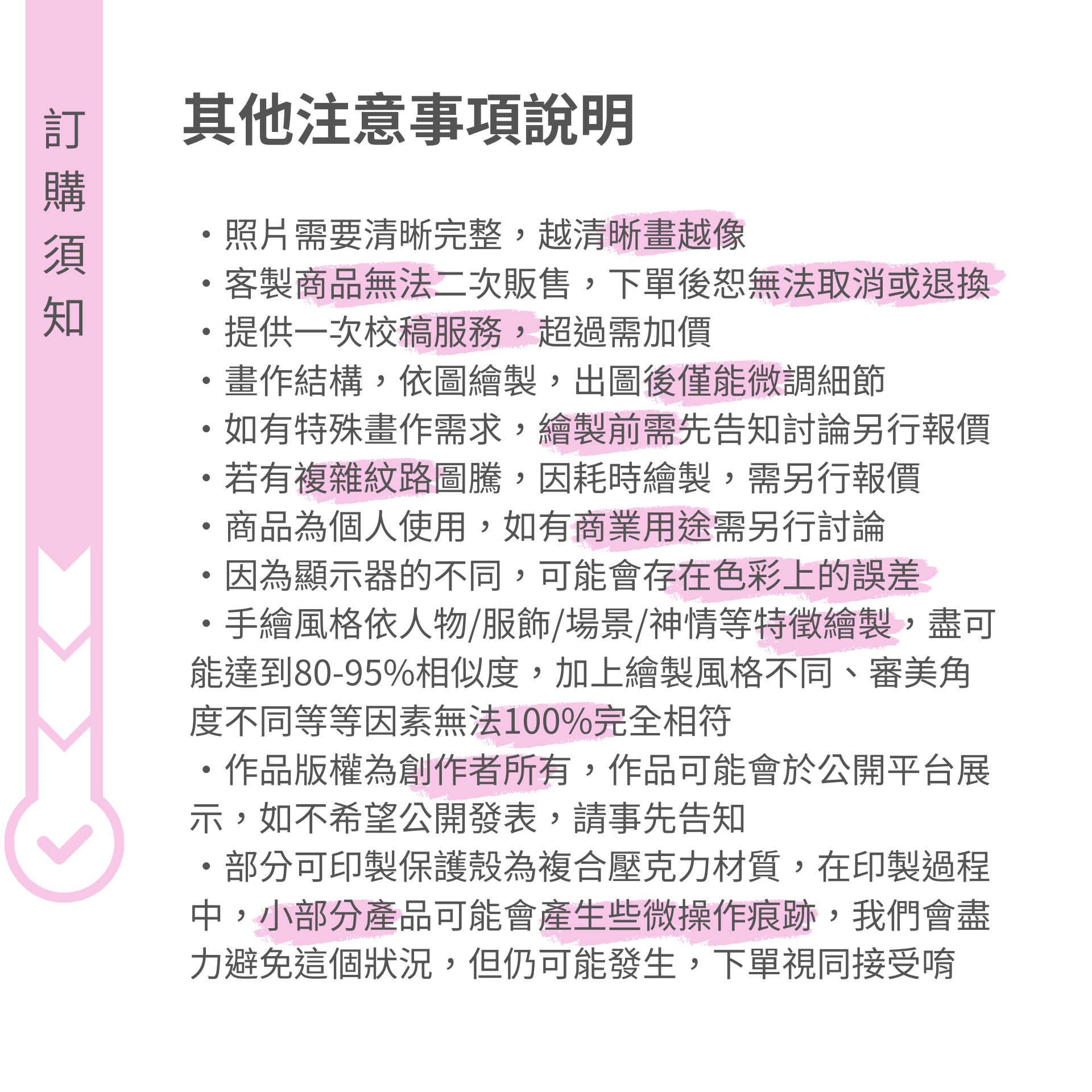 訂購須知

其他注意事項說明

・照片需要清晰完整，越清晰畫越像
・客製商品無法二次販售，下單後恕無法取消或退換
・提供一次校稿服務，超過需加價
・畫作結構，依圖繪製，出圖後僅能微調細節
・如有特殊畫作需求，繪製前需先告知討論另行報價
・若有複雜紋路圖騰，因耗時繪製，需另行報價
・商品為個人使用，如有商業用途需另行討論
・因為顯示器的不同，可能會存在色彩上的誤差
・手繪風格依人物/服飾/場景/神情等特徵繪製，盡可能達到80-95%相似度，加上繪製風格不同、審美角度不同等等因素無法100%完全相符
・作品版權為創作者所有，作品可能會於公開平台展示，如不希望公開發表，請事先告知
・部分可印製保護殼為複合壓克力材質，在印製過程中，小部分產品可能會產生些微操作痕跡，我們會盡力避免這個狀況，但仍可能發生，下單視同接受唷